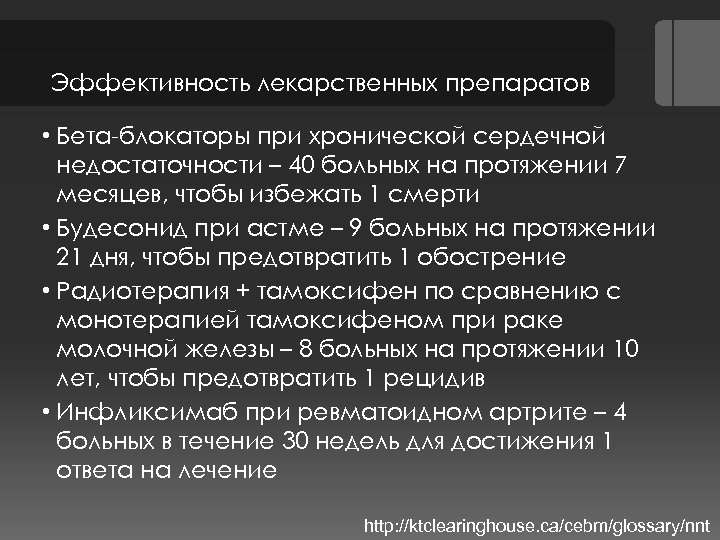 Эффективность лекарственных препаратов

• Бета-блокаторы при хронической сердечной недостаточности – 40 больных на протяжении 7 месяцев, чтобы избежать 1 смерти
• Будесонид при астме – 9 больных на протяжении 21 дня, чтобы предотвратить 1 обострение
• Радиотерапия + тамоксифен по сравнению с монотерапией тамоксифеном при раке молочной железы – 8 больных на протяжении 10 лет, чтобы предотвратить 1 рецидив
• Инфликсимаб при ревматоидном артрите – 4 больных в течение 30 недель для достижения 1 ответа на лечение

http://ktclearinghouse.ca/cebm/glossary/nnt